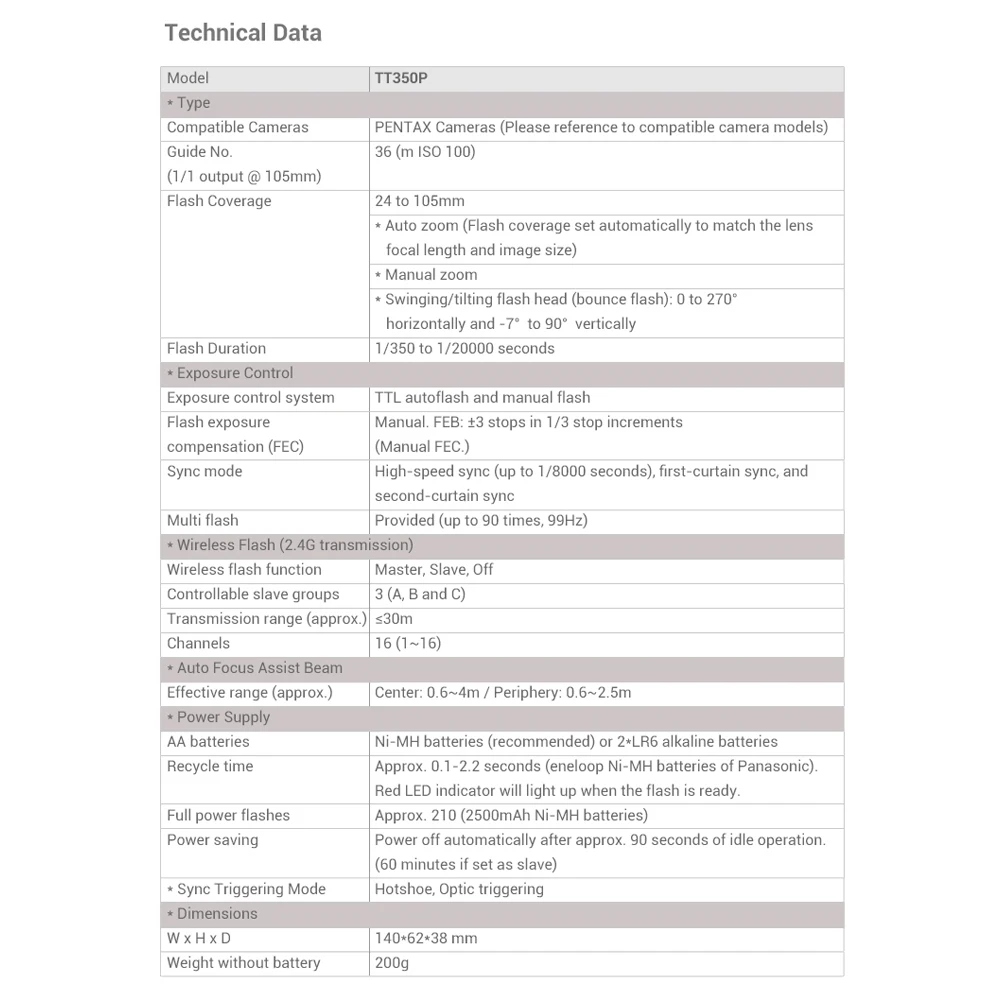 Technical Data

| Model | TT350P |
|---|---|
| * Type | |
| Compatible Cameras | PENTAX Cameras (Please reference to compatible camera models) |
| Guide No. (1/1 output @ 105mm) | 36 (m ISO 100) |
| Flash Coverage | 24 to 105mm |
| | * Auto zoom (Flash coverage set automatically to match the lens focal length and image size) |
| | * Manual zoom |
| | * Swinging/tilting flash head (bounce flash): 0 to 270° horizontally and -7° to 90° vertically |
| Flash Duration | 1/350 to 1/20000 seconds |
| * Exposure Control | |
| Exposure control system | TTL autoflash and manual flash |
| Flash exposure compensation (FEC) | Manual. FEB: ±3 stops in 1/3 stop increments (Manual FEC.) |
| Sync mode | High-speed sync (up to 1/8000 seconds), first-curtain sync, and second-curtain sync |
| Multi flash | Provided (up to 90 times, 99Hz) |
| * Wireless Flash (2.4G transmission) | |
| Wireless flash function | Master, Slave, Off |
| Controllable slave groups | 3 (A, B and C) |
| Transmission range (approx.) | ≤30m |
| Channels | 16 (1~16) |
| * Auto Focus Assist Beam | |
| Effective range (approx.) | Center: 0.6~4m / Periphery: 0.6~2.5m |
| * Power Supply | |
| AA batteries | Ni-MH batteries (recommended) or 2*LR6 alkaline batteries |
| Recycle time | Approx. 0.1-2.2 seconds (eneloop Ni-MH batteries of Panasonic). Red LED indicator will light up when the flash is ready. |
| Full power flashes | Approx. 210 (2500mAh Ni-MH batteries) |
| Power saving | Power off automatically after approx. 90 seconds of idle operation. (60 minutes if set as slave) |
| * Sync Triggering Mode | Hotshoe, Optic triggering |
| * Dimensions | |
| W x H x D | 140*62*38 mm |
| Weight without battery | 200g |